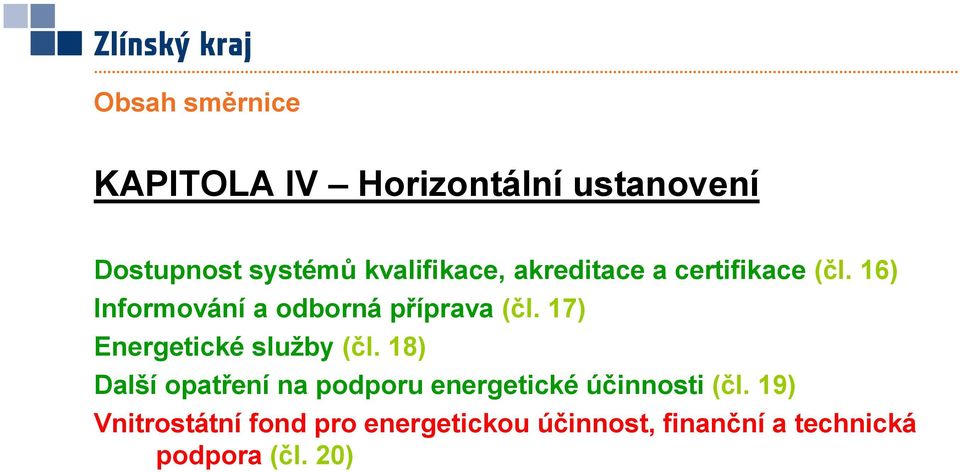 Zlínský kraj

Obsah směrnice

KAPITOLA IV – Horizontální ustanovení

Dostupnost systémů kvalifikace, akreditace a certifikace (čl. 16)
Informování a odborná příprava (čl. 17)
Energetické služby (čl. 18)
Další opatření na podporu energetické účinnosti (čl. 19)
Vnitrostátní fond pro energetickou účinnost, finanční a technická podpora (čl. 20)